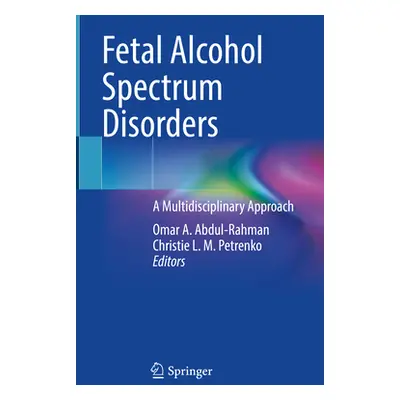 Fetal Alcohol Spectrum Disorders

A Multidisciplinary Approach

Omar A. Abdul-Rahman
Christie L. M. Petrenko
Editors

Springer